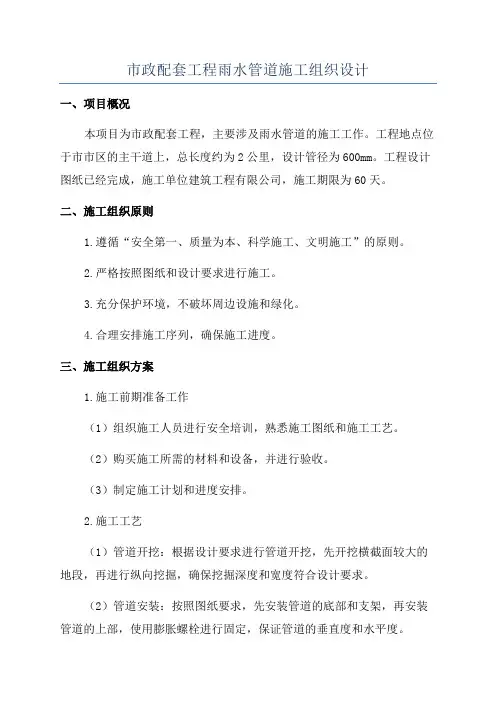 市政配套工程雨水管道施工组织设计

一、项目概况

本项目为市政配套工程，主要涉及雨水管道的施工工作。工程地点位于市市区的主干道上，总长度约为2公里，设计管径为600mm。工程设计图纸已经完成，施工单位建筑工程有限公司，施工期限为60天。

二、施工组织原则

1.遵循“安全第一、质量为本、科学施工、文明施工”的原则。

2.严格按照图纸和设计要求进行施工。

3.充分保护环境，不破坏周边设施和绿化。

4.合理安排施工序列，确保施工进度。

三、施工组织方案

1.施工前期准备工作

（1）组织施工人员进行安全培训，熟悉施工图纸和施工工艺。

（2）购买施工所需的材料和设备，并进行验收。

（3）制定施工计划和进度安排。

2.施工工艺

（1）管道开挖：根据设计要求进行管道开挖，先开挖横截面较大的地段，再进行纵向挖掘，确保挖掘深度和宽度符合设计要求。

（2）管道安装：按照图纸要求，先安装管道的底部和支架，再安装管道的上部，使用膨胀螺栓进行固定，保证管道的垂直度和水平度。